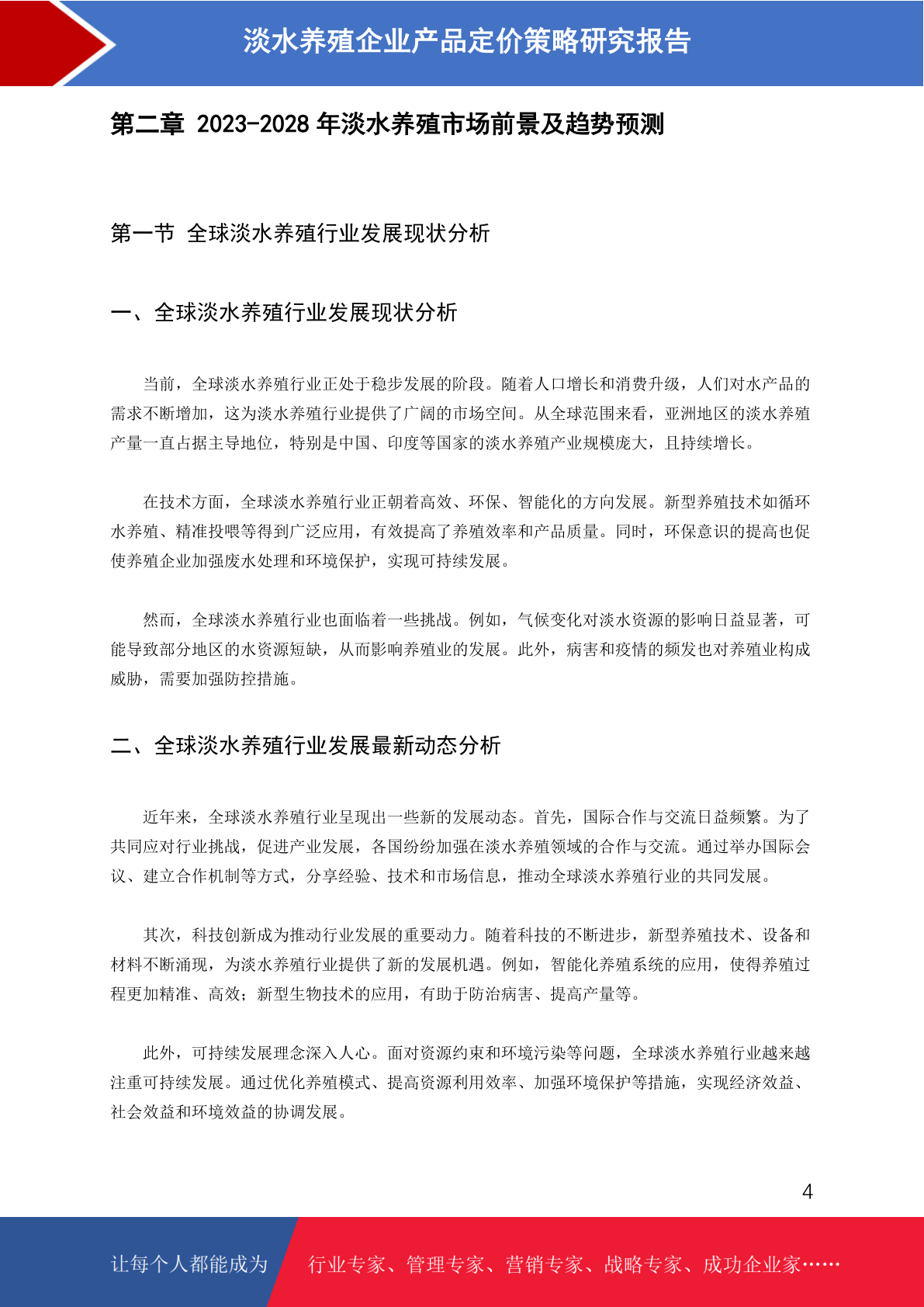 淡水养殖企业产品定价策略研究报告

第二章 2023-2028 年淡水养殖市场前景及趋势预测

第一节 全球淡水养殖行业发展现状分析

一、全球淡水养殖行业发展现状分析

当前，全球淡水养殖行业正处于稳步发展的阶段。随着人口增长和消费升级，人们对水产品的需求不断增加，这为淡水养殖行业提供了广阔的市场空间。从全球范围来看，亚洲地区的淡水养殖产量一直占据主导地位，特别是中国、印度等国家的淡水养殖产业规模庞大，且持续增长。

在技术方面，全球淡水养殖行业正朝着高效、环保、智能化的方向发展。新型养殖技术如循环水养殖、精准投喂等得到广泛应用，有效提高了养殖效率和产品质量。同时，环保意识的提高也促使养殖企业加强废水处理和环境保护，实现可持续发展。

然而，全球淡水养殖行业也面临着一些挑战。例如，气候变化对淡水资源的影响日益显著，可能导致部分地区的水资源短缺，从而影响养殖业的发展。此外，病害和疫情的频发也对养殖业构成威胁，需要加强防控措施。

二、全球淡水养殖行业发展最新动态分析

近年来，全球淡水养殖行业呈现出一些新的发展动态。首先，国际合作与交流日益频繁。为了共同应对行业挑战，促进产业发展，各国纷纷加强在淡水养殖领域的合作与交流。通过举办国际会议、建立合作机制等方式，分享经验、技术和市场信息，推动全球淡水养殖行业的共同发展。

其次，科技创新成为推动行业发展的重要动力。随着科技的不断进步，新型养殖技术、设备和材料不断涌现，为淡水养殖行业提供了新的发展机遇。例如，智能化养殖系统的应用，使得养殖过程更加精准、高效；新型生物技术的应用，有助于防治病害、提高产量等。

此外，可持续发展理念深入人心。面对资源约束和环境污染等问题，全球淡水养殖行业越来越注重可持续发展。通过优化养殖模式、提高资源利用效率、加强环境保护等措施，实现经济效益、社会效益和环境效益的协调发展。

4

让每个人都能成为 行业专家、管理专家、营销专家、战略专家、成功企业家……